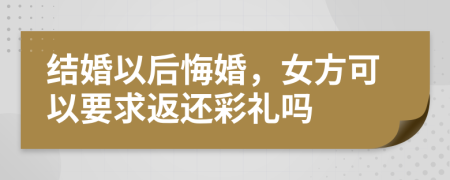 结婚以后悔婚，女方可以要求返还彩礼吗